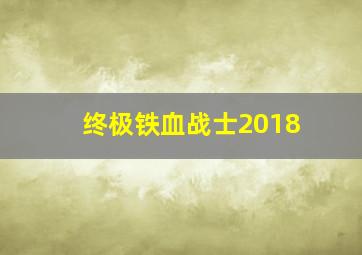 终极铁血战士2018